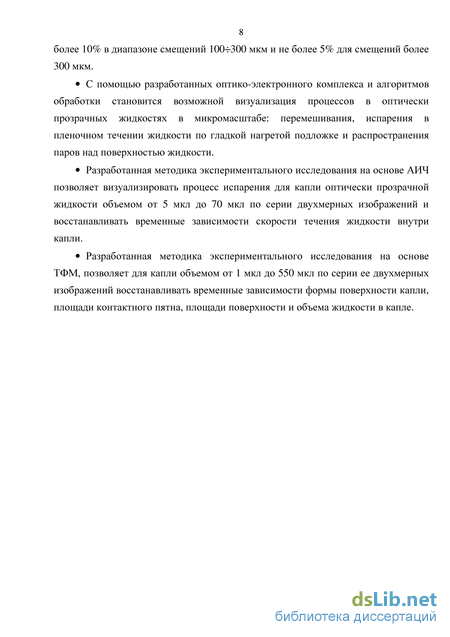 8

более 10% в диапазоне смещений 100÷300 мкм и не более 5% для смещений более 300 мкм.

• С помощью разработанных оптико-электронного комплекса и алгоритмов обработки становится возможной визуализация процессов в оптически прозрачных жидкостях в микромасштабе: перемешивания, испарения в пленочном течении жидкости по гладкой нагретой подложке и распространения паров над поверхностью жидкости.

• Разработанная методика экспериментального исследования на основе АИЧ позволяет визуализировать процесс испарения для капли оптически прозрачной жидкости объемом от 5 мкл до 70 мкл по серии двухмерных изображений и восстанавливать временные зависимости скорости течения жидкости внутри капли.

• Разработанная методика экспериментального исследования на основе ТФМ, позволяет для капли объемом от 1 мкл до 550 мкл по серии ее двухмерных изображений восстанавливать временные зависимости формы поверхности капли, площади контактного пятна, площади поверхности и объема жидкости в капле.

dsLib.net
библиотека диссертаций